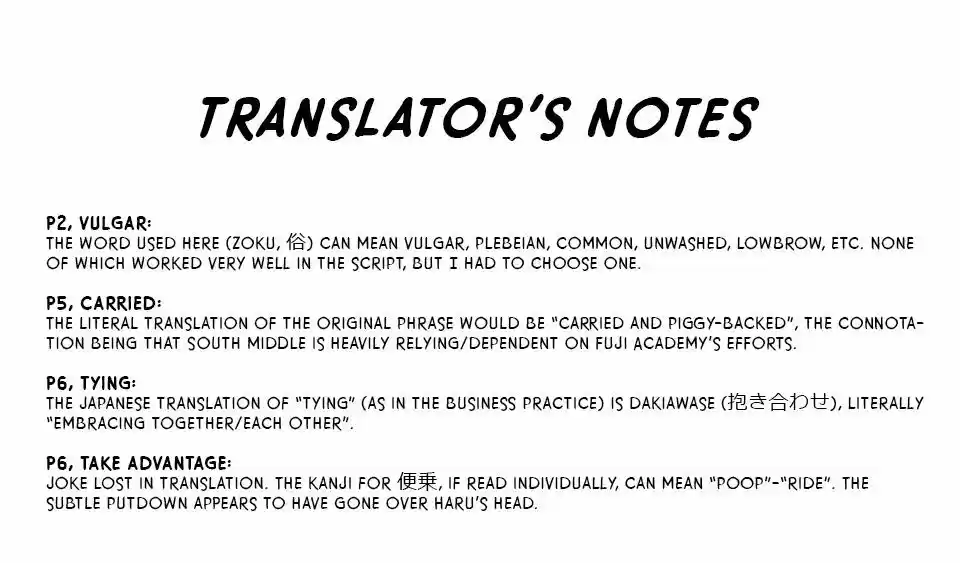 TRANSLATOR'S NOTES

P2, VULGAR:
THE WORD USED HERE (ZOKU, 俗) CAN MEAN VULGAR, PLEBEIAN, COMMON, UNWASHED, LOWBROW, ETC. NONE OF WHICH WORKED VERY WELL IN THE SCRIPT, BUT I HAD TO CHOOSE ONE.

P5, CARRIED:
THE LITERAL TRANSLATION OF THE ORIGINAL PHRASE WOULD BE "CARRIED AND PIGGY-BACKED", THE CONNOTATION BEING THAT SOUTH MIDDLE IS HEAVILY RELYING/DEPENDENT ON FUJI ACADEMY'S EFFORTS.

P6, TYING:
THE JAPANESE TRANSLATION OF "TYING" (AS IN THE BUSINESS PRACTICE) IS DAKIAWASE (抱き合わせ), LITERALLY "EMBRACING TOGETHER/EACH OTHER".

P6, TAKE ADVANTAGE:
JOKE LOST IN TRANSLATION. THE KANJI FOR 便乗, IF READ INDIVIDUALLY, CAN MEAN "POOP"-"RIDE". THE SUBTLE PUTDOWN APPEARS TO HAVE GONE OVER HARU'S HEAD.